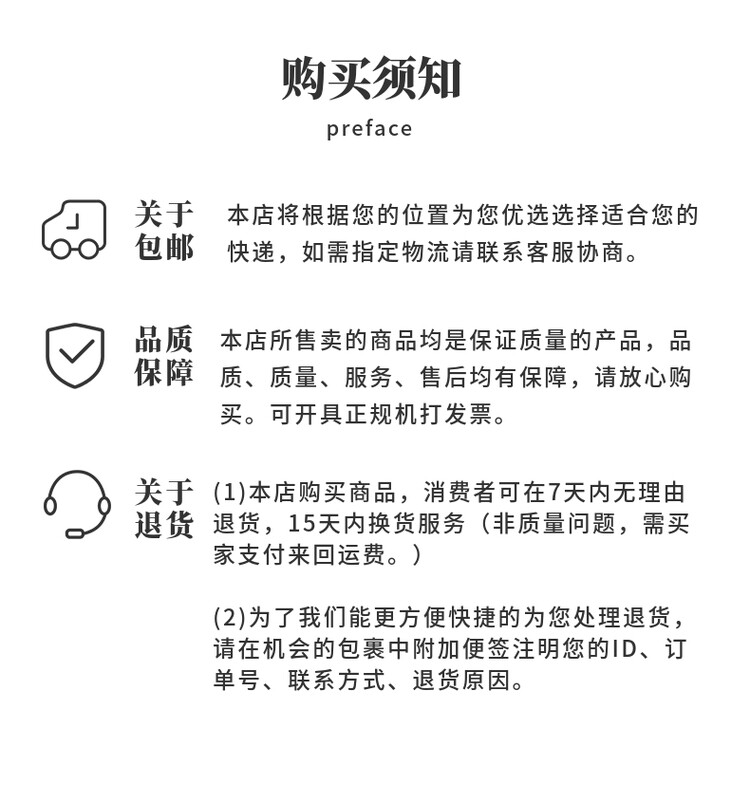 购买须知

preface

关于包邮

本店将根据您的位置为您优选选择适合您的快递，如需指定物流请联系客服协商。

品质保障

本店所售卖的商品均是保证质量的产品，品质、质量、服务、售后均有保障，请放心购买。可开具正规机打发票。

关于退货

(1)本店购买商品，消费者可在7天内无理由退货，15天内换货服务（非质量问题，需买家支付来回运费。）

(2)为了我们能更方便快捷的为您处理退货，请在机会的包裹中附加便签注明您的ID、订单号、联系方式、退货原因。